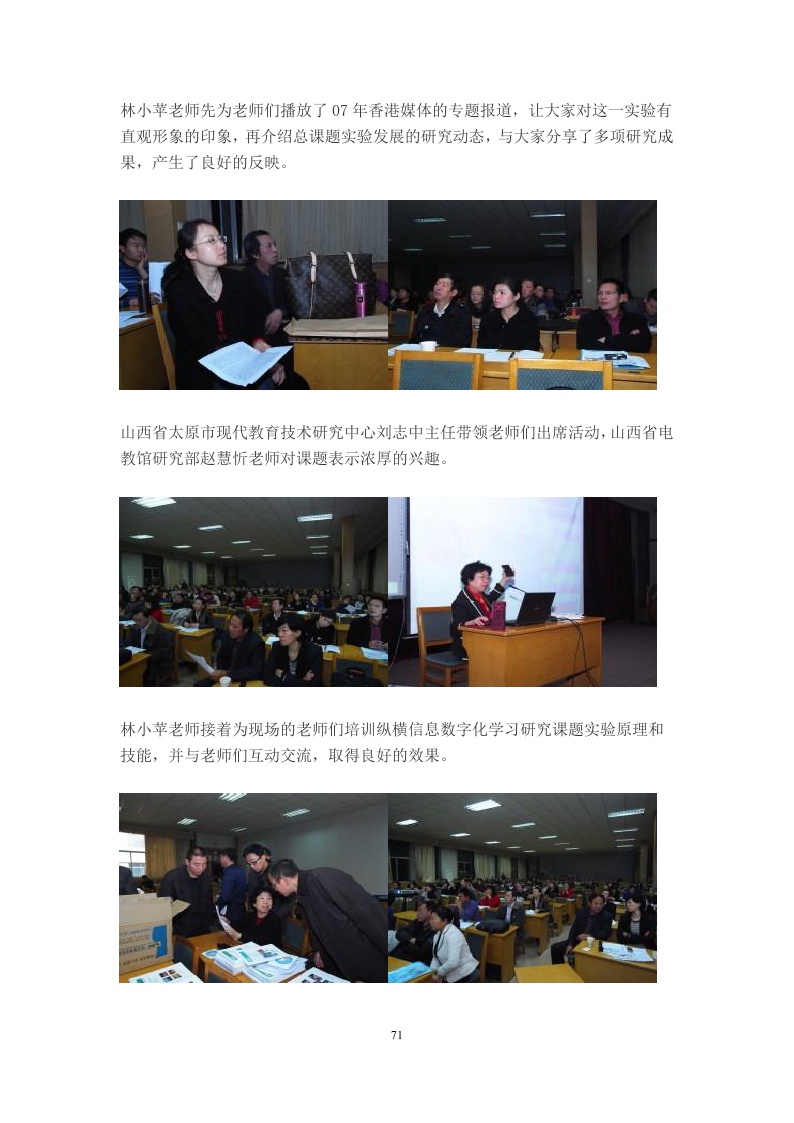 林小苹老师先为老师们播放了07年香港媒体的专题报道，让大家对这一实验有直观形象的印象，再介绍总课题实验发展的研究动态，与大家分享了多项研究成果，产生了良好的反映。

山西省太原市现代教育技术研究中心刘志中主任带领老师们出席活动，山西省电教馆研究部赵慧忻老师对课题表示浓厚的兴趣。

林小苹老师接着为现场的老师们培训纵横信息数字化学习研究课题实验原理和技能，并与老师们互动交流，取得良好的效果。

71